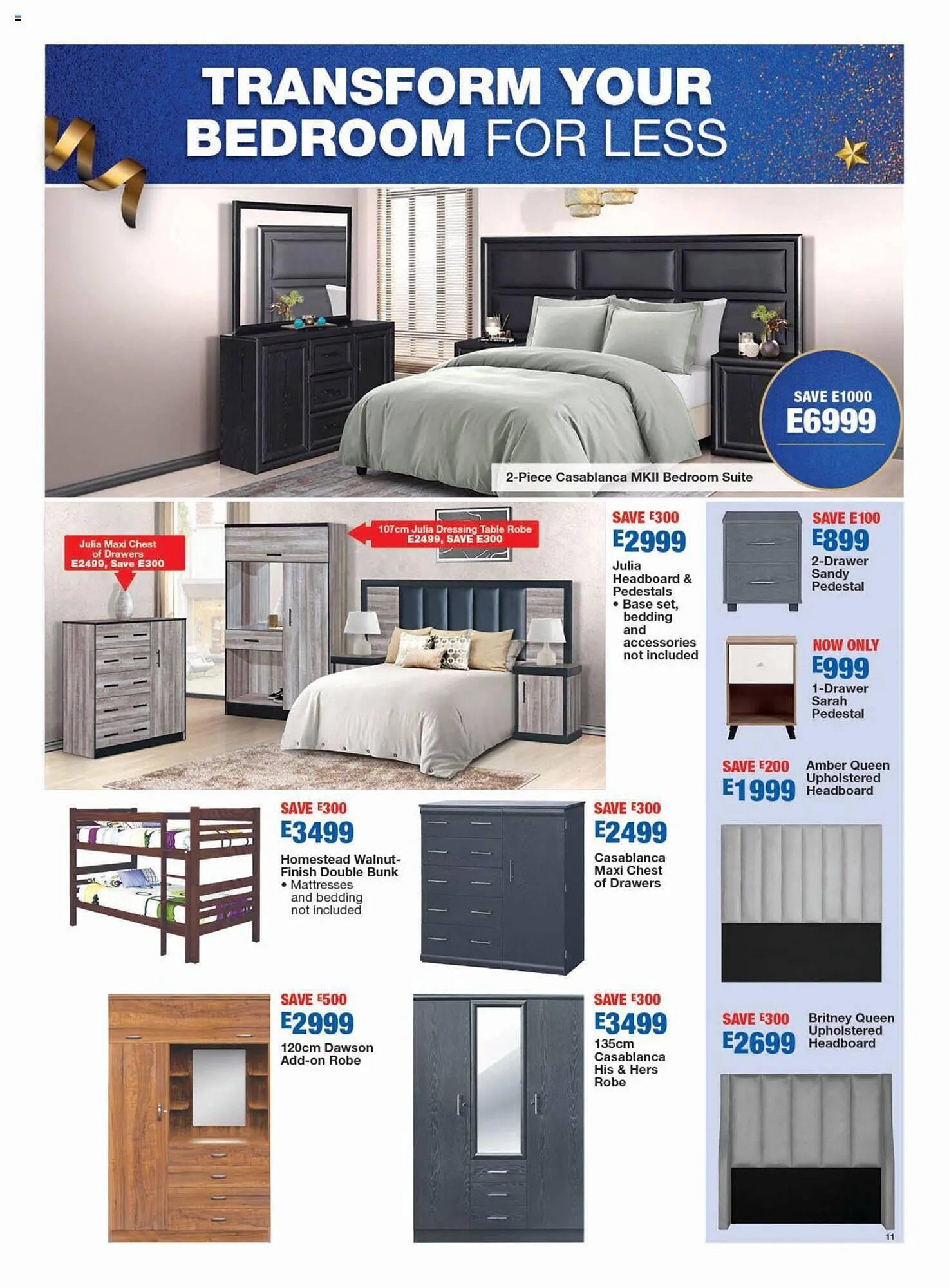 TRANSFORM YOUR BEDROOM FOR LESS

SAVE E1000
E6999

2-Piece Casablanca MKII Bedroom Suite

Julia Maxi Chest of Drawers E2499, Save E300

107cm Julia Dressing Table Robe E2499, SAVE E300

SAVE E300
E2999
Julia Headboard & Pedestals
• Base set, bedding and accessories not included

SAVE E100
E899
2-Drawer Sandy Pedestal

NOW ONLY
E999
1-Drawer Sarah Pedestal

SAVE E200
E1999
Amber Queen Upholstered Headboard

SAVE E300
E3499
Homestead Walnut-Finish Double Bunk
• Mattresses and bedding not included

SAVE E300
E2499
Casablanca Maxi Chest of Drawers

SAVE E500
E2999
120cm Dawson Add-on Robe

SAVE E300
E3499
135cm Casablanca His & Hers Robe

SAVE E300
E2699
Britney Queen Upholstered Headboard

11